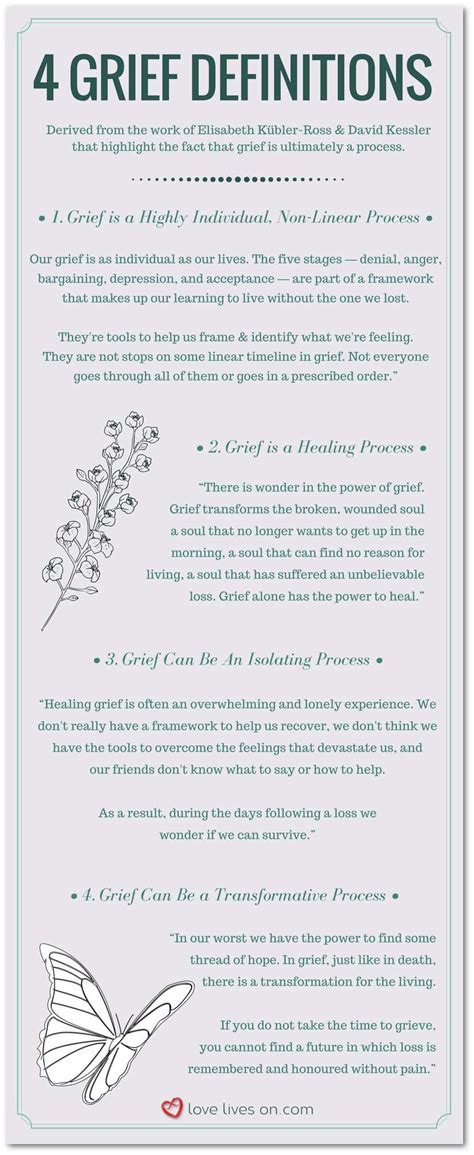 4 GRIEF DEFINITIONS

Derived from the work of Elisabeth Kübler-Ross & David Kessler that highlight the fact that grief is ultimately a process.

• 1. Grief is a Highly Individual, Non-Linear Process •

Our grief is as individual as our lives. The five stages — denial, anger, bargaining, depression, and acceptance — are part of a framework that makes up our learning to live without the one we lost.

They're tools to help us frame & identify what we're feeling. They are not stops on some linear timeline in grief. Not everyone goes through all of them or goes in a prescribed order."

• 2. Grief is a Healing Process •

"There is wonder in the power of grief. Grief transforms the broken, wounded soul a soul that no longer wants to get up in the morning, a soul that can find no reason for living, a soul that has suffered an unbelievable loss. Grief alone has the power to heal."

• 3. Grief Can Be An Isolating Process •

"Healing grief is often an overwhelming and lonely experience. We don't really have a framework to help us recover, we don't think we have the tools to overcome the feelings that devastate us, and our friends don't know what to say or how to help.

As a result, during the days following a loss we wonder if we can survive."

• 4. Grief Can Be a Transformative Process •

"In our worst we have the power to find some thread of hope. In grief, just like in death, there is a transformation for the living.

If you do not take the time to grieve, you cannot find a future in which loss is remembered and honoured without pain."

love lives on.com